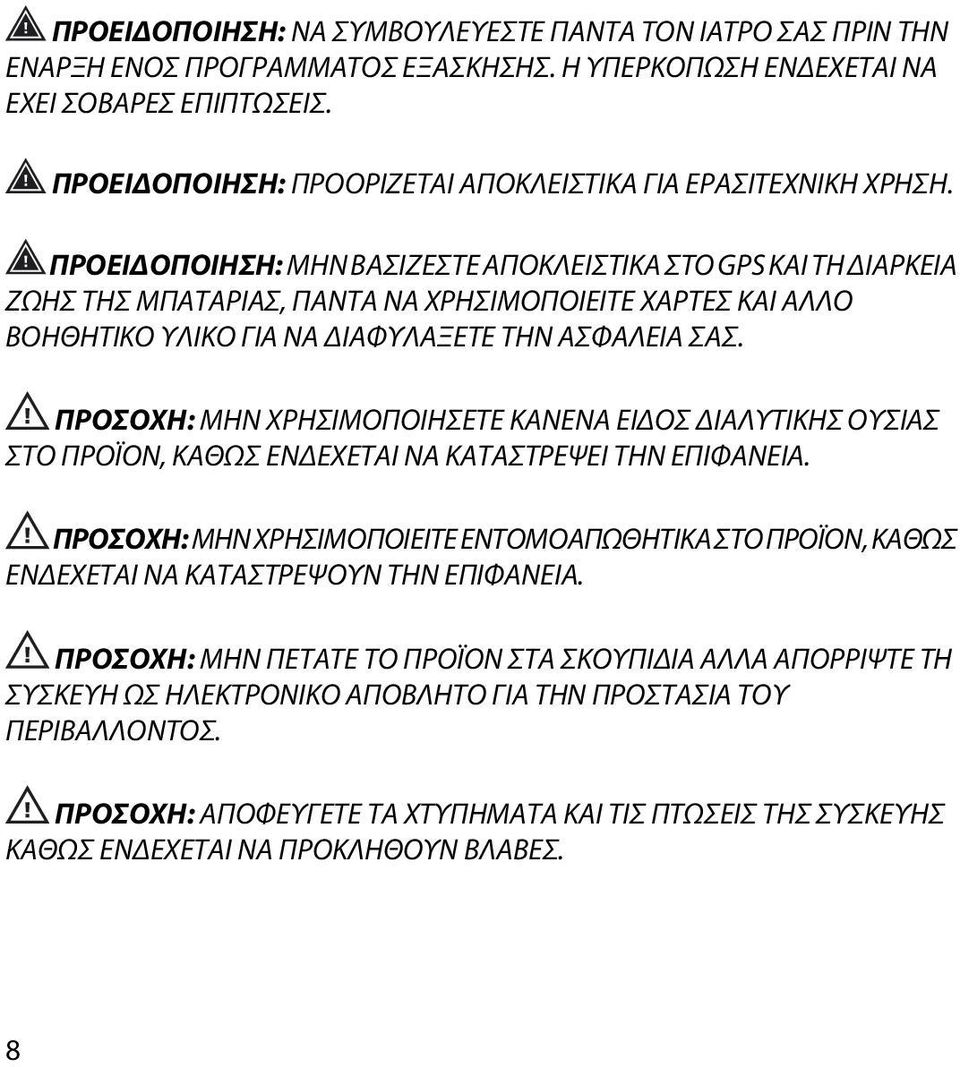 ΠΡΟΕΙΔΟΠΟΙΗΣΗ: ΝΑ ΣΥΜΒΟΥΛΕΥΕΣΤΕ ΠΑΝΤΑ ΤΟΝ ΙΑΤΡΟ ΣΑΣ ΠΡΙΝ ΤΗΝ ΕΝΑΡΞΗ ΕΝΟΣ ΠΡΟΓΡΑΜΜΑΤΟΣ ΕΞΑΣΚΗΣΗΣ. Η ΥΠΕΡΚΟΠΩΣΗ ΕΝΔΕΧΕΤΑΙ ΝΑ ΕΧΕΙ ΣΟΒΑΡΕΣ ΕΠΙΠΤΩΣΕΙΣ.

ΠΡΟΕΙΔΟΠΟΙΗΣΗ: ΠΡΟΟΡΙΖΕΤΑΙ ΑΠΟΚΛΕΙΣΤΙΚΑ ΓΙΑ ΕΡΑΣΙΤΕΧΝΙΚΗ ΧΡΗΣΗ.

ΠΡΟΕΙΔΟΠΟΙΗΣΗ: ΜΗΝ ΒΑΣΙΖΕΣΤΕ ΑΠΟΚΛΕΙΣΤΙΚΑ ΣΤΟ GPS ΚΑΙ ΤΗ ΔΙΑΡΚΕΙΑ ΖΩΗΣ ΤΗΣ ΜΠΑΤΑΡΙΑΣ, ΠΑΝΤΑ ΝΑ ΧΡΗΣΙΜΟΠΟΙΕΙΤΕ ΧΑΡΤΕΣ ΚΑΙ ΑΛΛΟ ΒΟΗΘΗΤΙΚΟ ΥΛΙΚΟ ΓΙΑ ΝΑ ΔΙΑΦΥΛΑΞΕΤΕ ΤΗΝ ΑΣΦΑΛΕΙΑ ΣΑΣ.

ΠΡΟΣΟΧΗ: ΜΗΝ ΧΡΗΣΙΜΟΠΟΙΗΣΕΤΕ ΚΑΝΕΝΑ ΕΙΔΟΣ ΔΙΑΛΥΤΙΚΗΣ ΟΥΣΙΑΣ ΣΤΟ ΠΡΟΪΟΝ, ΚΑΘΩΣ ΕΝΔΕΧΕΤΑΙ ΝΑ ΚΑΤΑΣΤΡΕΨΕΙ ΤΗΝ ΕΠΙΦΑΝΕΙΑ.

ΠΡΟΣΟΧΗ: ΜΗΝ ΧΡΗΣΙΜΟΠΟΙΕΙΤΕ ΕΝΤΟΜΟΑΠΩΘΗΤΙΚΑ ΣΤΟ ΠΡΟΪΟΝ, ΚΑΘΩΣ ΕΝΔΕΧΕΤΑΙ ΝΑ ΚΑΤΑΣΤΡΕΨΟΥΝ ΤΗΝ ΕΠΙΦΑΝΕΙΑ.

ΠΡΟΣΟΧΗ: ΜΗΝ ΠΕΤΑΤΕ ΤΟ ΠΡΟΪΟΝ ΣΤΑ ΣΚΟΥΠΙΔΙΑ ΑΛΛΑ ΑΠΟΡΡΙΨΤΕ ΤΗ ΣΥΣΚΕΥΗ ΩΣ ΗΛΕΚΤΡΟΝΙΚΟ ΑΠΟΒΛΗΤΟ ΓΙΑ ΤΗΝ ΠΡΟΣΤΑΣΙΑ ΤΟΥ ΠΕΡΙΒΑΛΛΟΝΤΟΣ.

ΠΡΟΣΟΧΗ: ΑΠΟΦΕΥΓΕΤΕ ΤΑ ΧΤΥΠΗΜΑΤΑ ΚΑΙ ΤΙΣ ΠΤΩΣΕΙΣ ΤΗΣ ΣΥΣΚΕΥΗΣ ΚΑΘΩΣ ΕΝΔΕΧΕΤΑΙ ΝΑ ΠΡΟΚΛΗΘΟΥΝ ΒΛΑΒΕΣ.

8